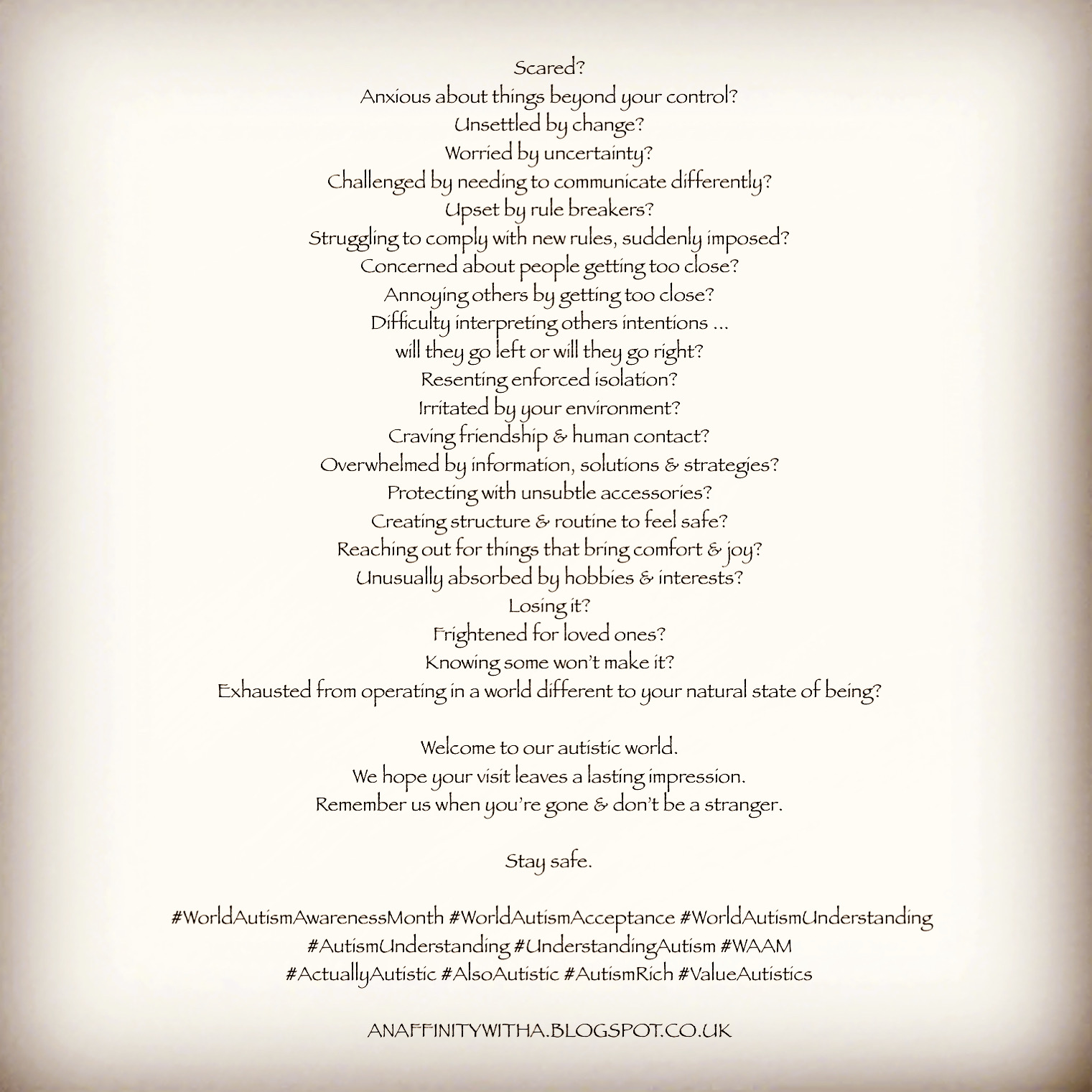 Scared?
Anxious about things beyond your control?
Unsettled by change?
Worried by uncertainty?
Challenged by needing to communicate differently?
Upset by rule breakers?
Struggling to comply with new rules, suddenly imposed?
Concerned about people getting too close?
Annoying others by getting too close?
Difficulty interpreting others intentions ...
will they go left or will they go right?
Resenting enforced isolation?
Irritated by your environment?
Craving friendship & human contact?
Overwhelmed by information, solutions & strategies?
Protecting with unsubtle accessories?
Creating structure & routine to feel safe?
Reaching out for things that bring comfort & joy?
Unusually absorbed by hobbies & interests?
Losing it?
Frightened for loved ones?
Knowing some won't make it?
Exhausted from operating in a world different to your natural state of being?

Welcome to our autistic world.
We hope your visit leaves a lasting impression.
Remember us when you're gone & don't be a stranger.

Stay safe.

#WorldAutismAwarenessMonth #WorldAutismAcceptance #WorldAutismUnderstanding #AutismUnderstanding #UnderstandingAutism #WAAM #ActuallyAutistic #AlsoAutistic #AutismRich #ValueAutistics

ANAFFINITYWITHA.BLOGSPOT.CO.UK